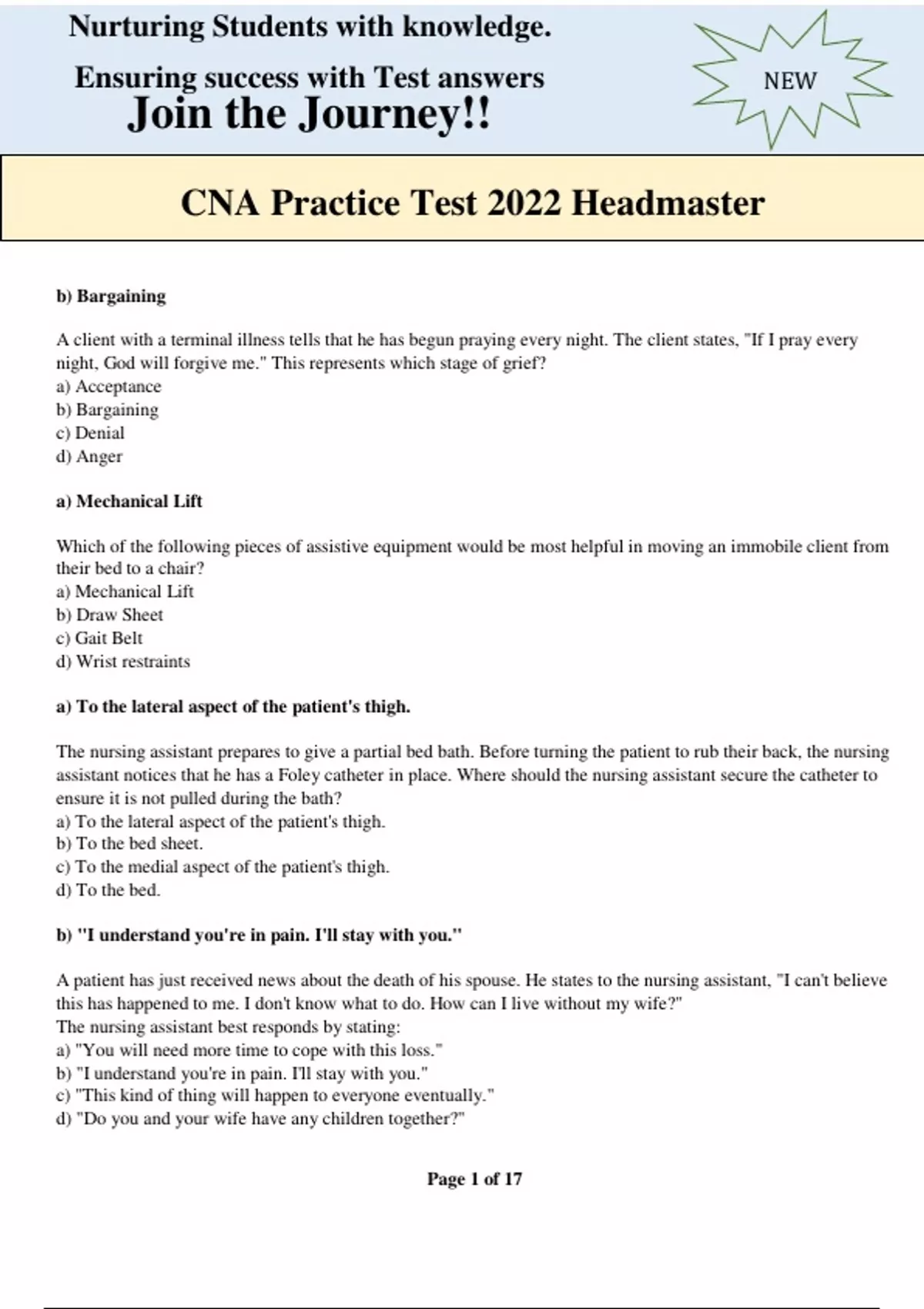 Nurturing Students with knowledge.

Ensuring success with Test answers

Join the Journey!!

NEW

CNA Practice Test 2022 Headmaster

b) Bargaining

A client with a terminal illness tells that he has begun praying every night. The client states, "If I pray every night, God will forgive me." This represents which stage of grief?
a) Acceptance
b) Bargaining
c) Denial
d) Anger

a) Mechanical Lift

Which of the following pieces of assistive equipment would be most helpful in moving an immobile client from their bed to a chair?
a) Mechanical Lift
b) Draw Sheet
c) Gait Belt
d) Wrist restraints

a) To the lateral aspect of the patient's thigh.

The nursing assistant prepares to give a partial bed bath. Before turning the patient to rub their back, the nursing assistant notices that he has a Foley catheter in place. Where should the nursing assistant secure the catheter to ensure it is not pulled during the bath?
a) To the lateral aspect of the patient's thigh.
b) To the bed sheet.
c) To the medial aspect of the patient's thigh.
d) To the bed.

b) "I understand you're in pain. I'll stay with you."

A patient has just received news about the death of his spouse. He states to the nursing assistant, "I can't believe this has happened to me. I don't know what to do. How can I live without my wife?"
The nursing assistant best responds by stating:
a) "You will need more time to cope with this loss."
b) "I understand you're in pain. I'll stay with you."
c) "This kind of thing will happen to everyone eventually."
d) "Do you and your wife have any children together?"

Page 1 of 17